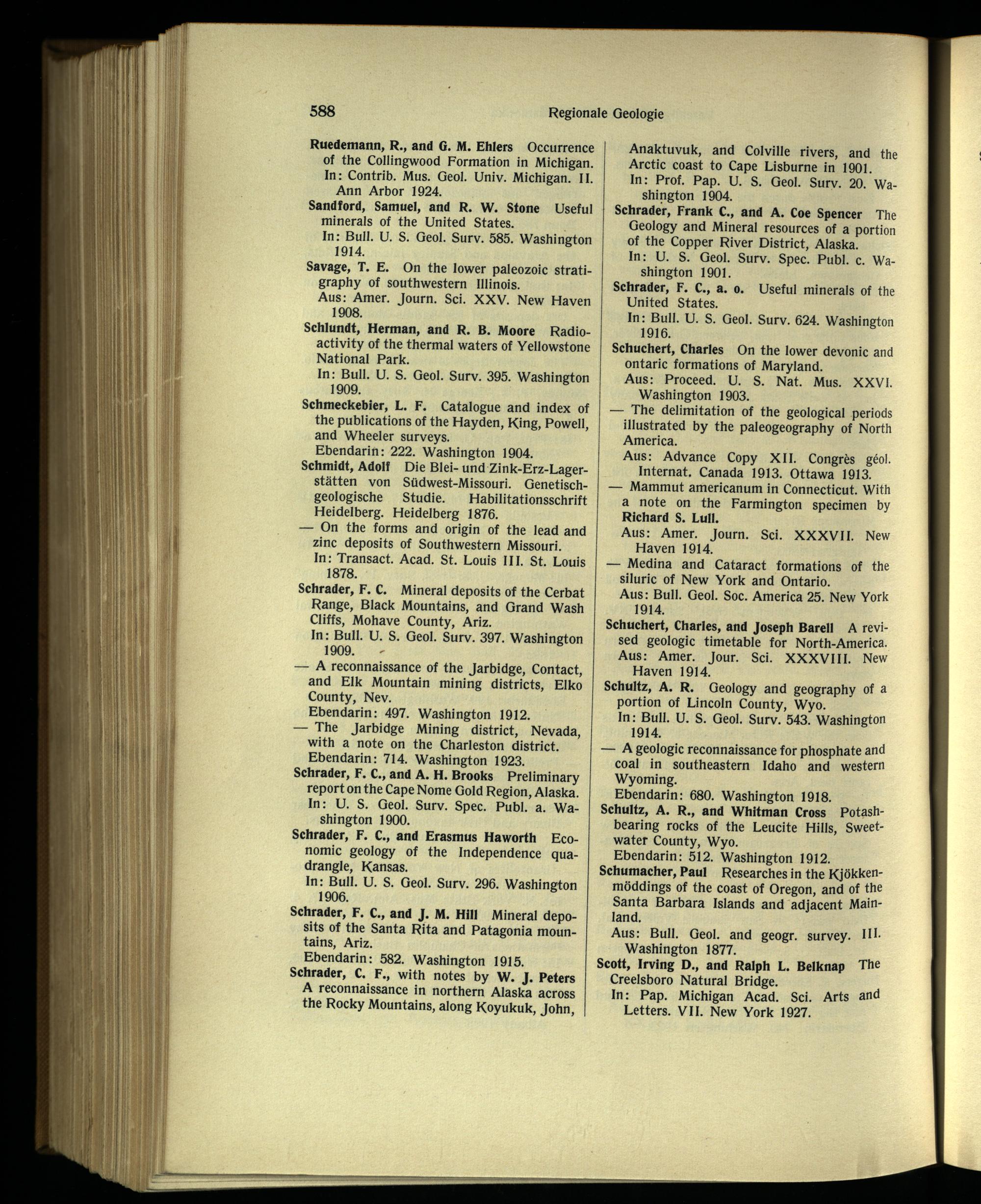 588 Regionale Geologie

Ruedemann, R., and G. M. Ehlers Occurrence of the Collingwood Formation in Michigan.
In: Contrib. Mus. Geol. Univ. Michigan. II. Ann Arbor 1924.

Sandford, Samuel, and R. W. Stone Useful minerals of the United States.
In: Bull. U. S. Geol. Surv. 585. Washington 1914.

Savage, T. E. On the lower paleozoic stratigraphy of southwestern Illinois.
Aus: Amer. Journ. Sci. XXV. New Haven 1908.

Schlundt, Herman, and R. B. Moore Radioactivity of the thermal waters of Yellowstone National Park.
In: Bull. U. S. Geol. Surv. 395. Washington 1909.

Schmeckebier, L. F. Catalogue and index of the publications of the Hayden, King, Powell, and Wheeler surveys.
Ebendarin: 222. Washington 1904.

Schmidt, Adolf Die Blei- und Zink-Erz-Lagerstätten von Südwest-Missouri. Genetisch-geologische Studie. Habilitationsschrift Heidelberg. Heidelberg 1876.

— On the forms and origin of the lead and zinc deposits of Southwestern Missouri.
In: Transact. Acad. St. Louis III. St. Louis 1878.

Schrader, F. C. Mineral deposits of the Cerbat Range, Black Mountains, and Grand Wash Cliffs, Mohave County, Ariz.
In: Bull. U. S. Geol. Surv. 397. Washington 1909.

— A reconnaissance of the Jarbidge, Contact, and Elk Mountain mining districts, Elko County, Nev.
Ebendarin: 497. Washington 1912.

— The Jarbidge Mining district, Nevada, with a note on the Charleston district.
Ebendarin: 714. Washington 1923.

Schrader, F. C., and A. H. Brooks Preliminary report on the Cape Nome Gold Region, Alaska.
In: U. S. Geol. Surv. Spec. Publ. a. Washington 1900.

Schrader, F. C., and Erasmus Haworth Economic geology of the Independence quadrangle, Kansas.
In: Bull. U. S. Geol. Surv. 296. Washington 1906.

Schrader, F. C., and J. M. Hill Mineral deposits of the Santa Rita and Patagonia mountains, Ariz.
Ebendarin: 582. Washington 1915.

Schrader, C. F., with notes by W. J. Peters A reconnaissance in northern Alaska across the Rocky Mountains, along Koyukuk, John, Anaktuvuk, and Colville rivers, and the Arctic coast to Cape Lisburne in 1901.
In: Prof. Pap. U. S. Geol. Surv. 20. Washington 1904.

Schrader, Frank C., and A. Coe Spencer The Geology and Mineral resources of a portion of the Copper River District, Alaska.
In: U. S. Geol. Surv. Spec. Publ. c. Washington 1901.

Schrader, F. C., a. o. Useful minerals of the United States.
In: Bull. U. S. Geol. Surv. 624. Washington 1916.

Schuchert, Charles On the lower devonic and ontaric formations of Maryland.
Aus: Proceed. U. S. Nat. Mus. XXVI. Washington 1903.

— The delimitation of the geological periods illustrated by the paleogeography of North America.
Aus: Advance Copy XII. Congrès géol. Internat. Canada 1913. Ottawa 1913.

— Mammut americanum in Connecticut. With a note on the Farmington specimen by Richard S. Lull.
Aus: Amer. Journ. Sci. XXXVII. New Haven 1914.

— Medina and Cataract formations of the siluric of New York and Ontario.
Aus: Bull. Geol. Soc. America 25. New York 1914.

Schuchert, Charles, and Joseph Barell A revised geologic timetable for North-America.
Aus: Amer. Jour. Sci. XXXVIII. New Haven 1914.

Schultz, A. R. Geology and geography of a portion of Lincoln County, Wyo.
In: Bull. U. S. Geol. Surv. 543. Washington 1914.

— A geologic reconnaissance for phosphate and coal in southeastern Idaho and western Wyoming.
Ebendarin: 680. Washington 1918.

Schultz, A. R., and Whitman Cross Potash-bearing rocks of the Leucite Hills, Sweetwater County, Wyo.
Ebendarin: 512. Washington 1912.

Schumacher, Paul Researches in the Kjökkenmöddings of the coast of Oregon, and of the Santa Barbara Islands and adjacent Mainland.
Aus: Bull. Geol. and geogr. survey. III. Washington 1877.

Scott, Irving D., and Ralph L. Belknap The Creelsboro Natural Bridge.
In: Pap. Michigan Acad. Sci. Arts and Letters. VII. New York 1927.